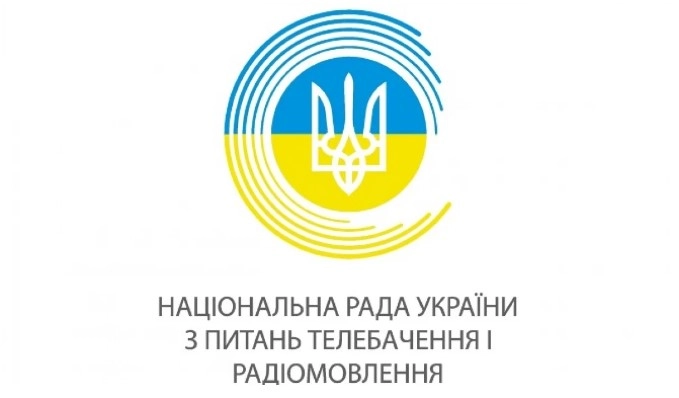 НАЦІОНАЛЬНА РАДА УКРАЇНИ
З ПИТАНЬ ТЕЛЕБАЧЕННЯ І
РАДІОМОВЛЕННЯ